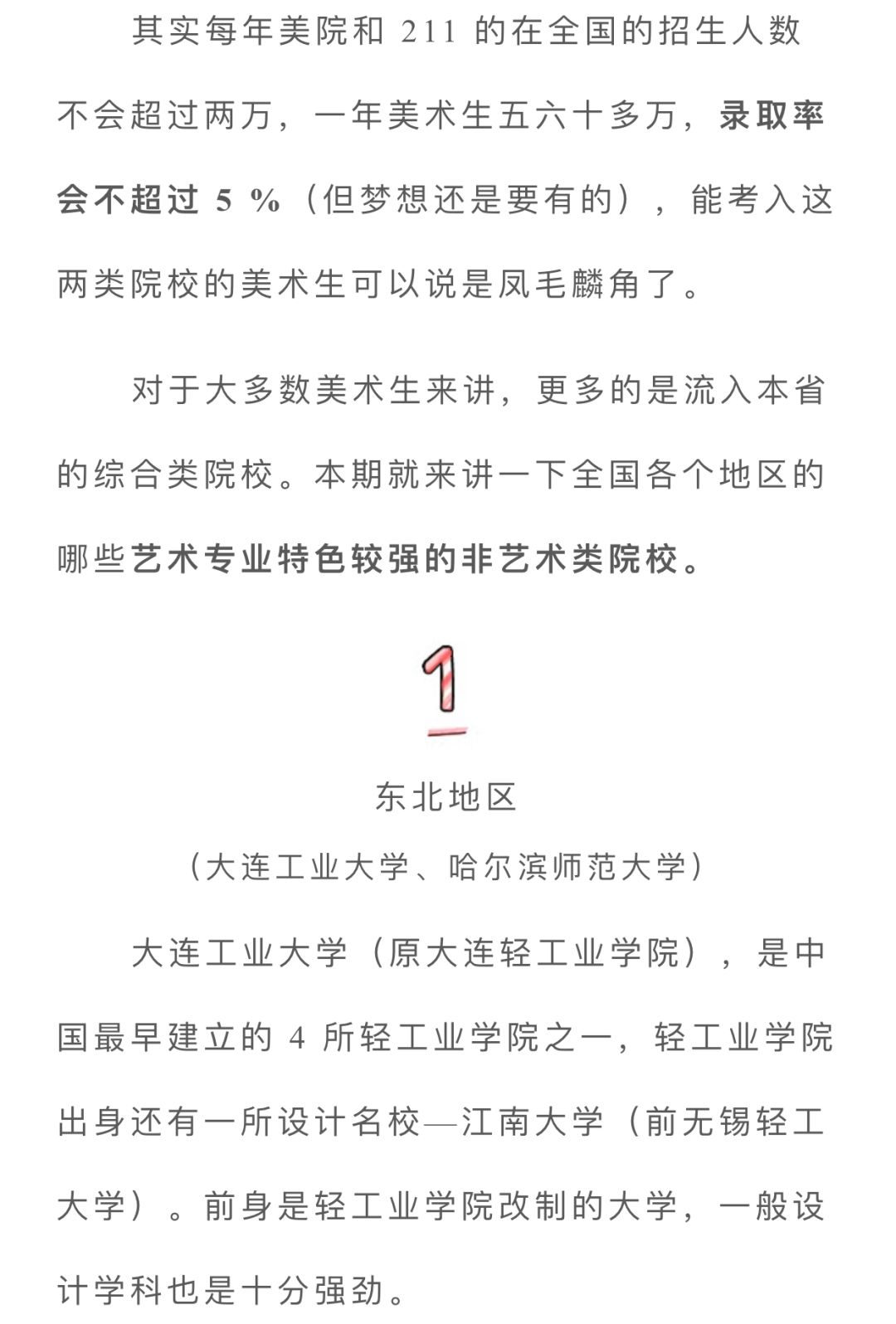 其实每年美院和 211 的在全国的招生人数不会超过两万，一年美术生五六十多万，录取率会不超过 5 %（但梦想还是要有的），能考入这两类院校的美术生可以说是凤毛麟角了。

对于大多数美术生来讲，更多的是流入本省的综合类院校。本期就来讲一下全国各个地区的哪些艺术专业特色较强的非艺术类院校。

1

东北地区

（大连工业大学、哈尔滨师范大学）

大连工业大学（原大连轻工业学院），是中国最早建立的 4 所轻工业学院之一，轻工业学院出身还有一所设计名校—江南大学（前无锡轻工大学）。前身是轻工业学院改制的大学，一般设计学科也是十分强劲。